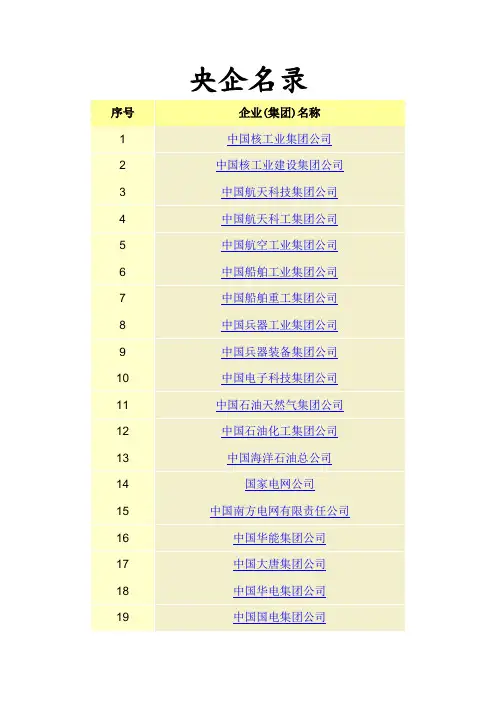 央企名录

| 序号 | 企业(集团)名称 |
|---|---|
| 1 | 中国核工业集团公司 |
| 2 | 中国核工业建设集团公司 |
| 3 | 中国航天科技集团公司 |
| 4 | 中国航天科工集团公司 |
| 5 | 中国航空工业集团公司 |
| 6 | 中国船舶工业集团公司 |
| 7 | 中国船舶重工集团公司 |
| 8 | 中国兵器工业集团公司 |
| 9 | 中国兵器装备集团公司 |
| 10 | 中国电子科技集团公司 |
| 11 | 中国石油天然气集团公司 |
| 12 | 中国石油化工集团公司 |
| 13 | 中国海洋石油总公司 |
| 14 | 国家电网公司 |
| 15 | 中国南方电网有限责任公司 |
| 16 | 中国华能集团公司 |
| 17 | 中国大唐集团公司 |
| 18 | 中国华电集团公司 |
| 19 | 中国国电集团公司 |